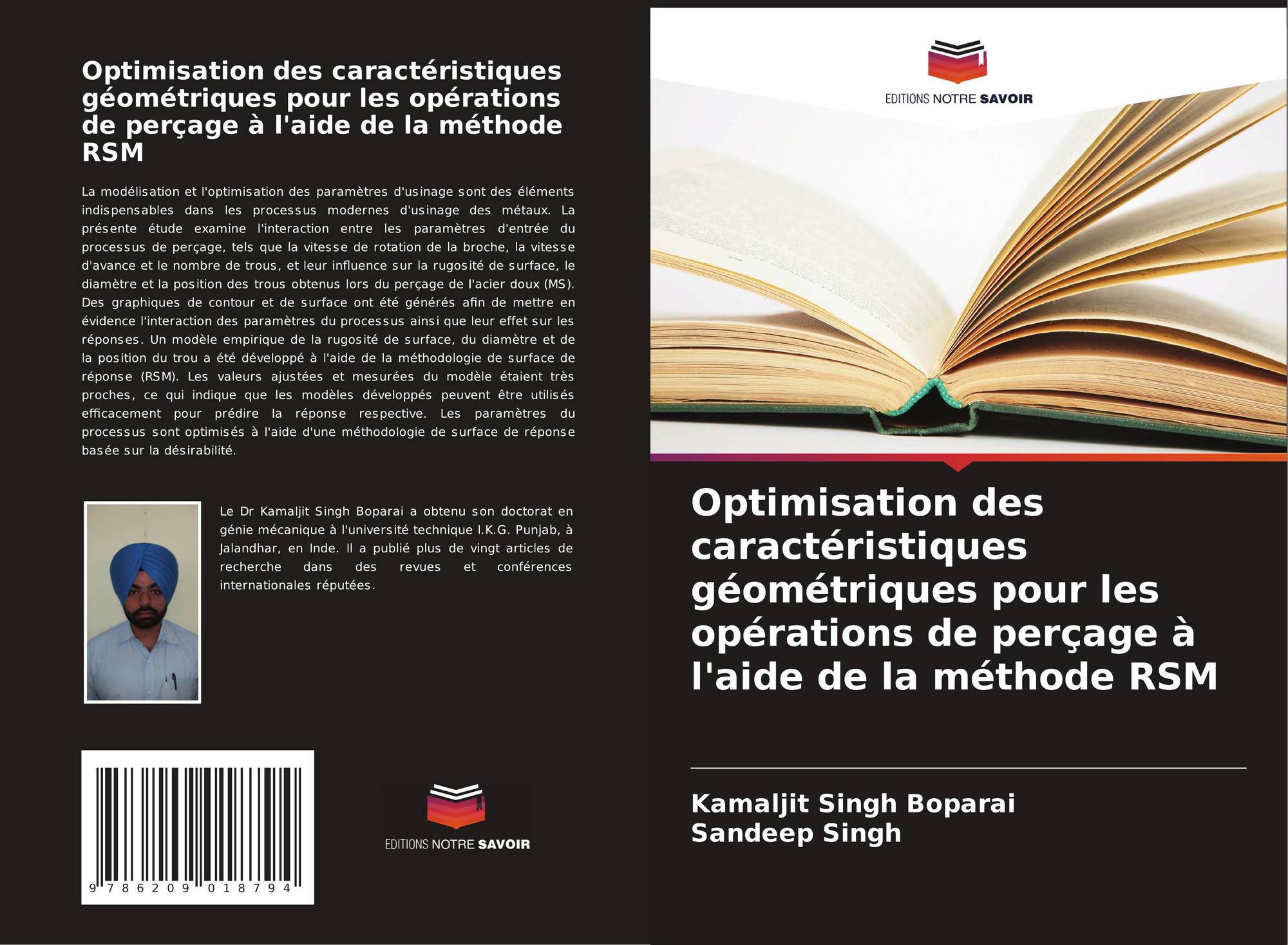 Optimisation des caractéristiques géométriques pour les opérations de perçage à l'aide de la méthode RSM

La modélisation et l'optimisation des paramètres d'usinage sont des éléments indispensables dans les processus modernes d'usinage des métaux. La présente étude examine l'interaction entre les paramètres d'entrée du processus de perçage, tels que la vitesse de rotation de la broche, la vitesse d'avance et le nombre de trous, et leur influence sur la rugosité de surface, le diamètre et la position des trous obtenus lors du perçage de l'acier doux (MS). Des graphiques de contour et de surface ont été générés afin de mettre en évidence l'interaction des paramètres du processus ainsi que leur effet sur les réponses. Un modèle empirique de la rugosité de surface, du diamètre et de la position du trou a été développé à l'aide de la méthodologie de surface de réponse (RSM). Les valeurs ajustées et mesurées du modèle étaient très proches, ce qui indique que les modèles développés peuvent être utilisés efficacement pour prédire la réponse respective. Les paramètres du processus sont optimisés à l'aide d'une méthodologie de surface de réponse basée sur la désirabilité.

Le Dr Kamaljit Singh Boparai a obtenu son doctorat en génie mécanique à l'université technique I.K.G. Punjab, à Jalandhar, en Inde. Il a publié plus de vingt articles de recherche dans des revues et conférences internationales réputées.

9 786209 018794

EDITIONS NOTRE SAVOIR

EDITIONS NOTRE SAVOIR

Optimisation des caractéristiques géométriques pour les opérations de perçage à l'aide de la méthode RSM

Kamaljit Singh Boparai
Sandeep Singh